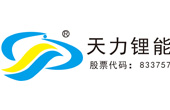 ®
天力锂能
股票代码：833757